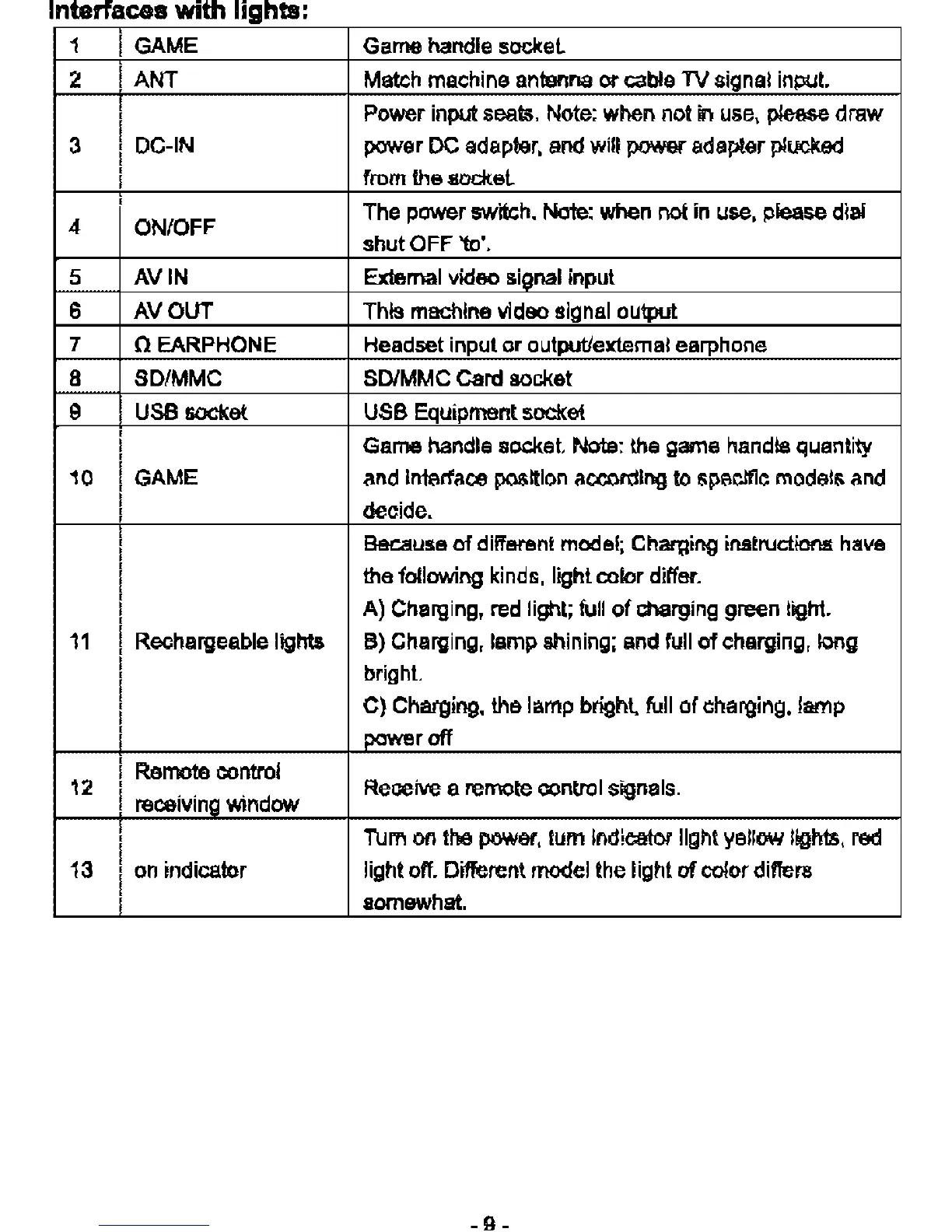 Interfaces with lights:

| 1 | GAME | Game handle socket. |
|---|---|---|
| 2 | ANT | Match machine antenna or cable TV signal input. |
| 3 | DC-IN | Power input seats. Note: when not in use, please draw power DC adapter, and will power adapter plucked from the socket. |
| 4 | ON/OFF | The power switch. Note: when not in use, please dial shut OFF 'to'. |
| 5 | AV IN | External video signal input |
| 6 | AV OUT | This machine video signal output |
| 7 | Ω EARPHONE | Headset input or output/external earphone |
| 8 | SD/MMC | SD/MMC Card socket |
| 9 | USB socket | USB Equipment socket |
| 10 | GAME | Game handle socket. Note: the game handle quantity and interface position according to specific models and decide. |
| 11 | Rechargeable lights | Because of different model; Charging instructions have the following kinds, light color differ. A) Charging, red light; full of charging green light. B) Charging, lamp shining; and full of charging, long bright. C) Charging, the lamp bright, full of charging, lamp power off |
| 12 | Remote control receiving window | Receive a remote control signals. |
| 13 | on indicator | Turn on the power, turn indicator light yellow lights, red light off. Different model the light of color differs somewhat. |

- 9 -